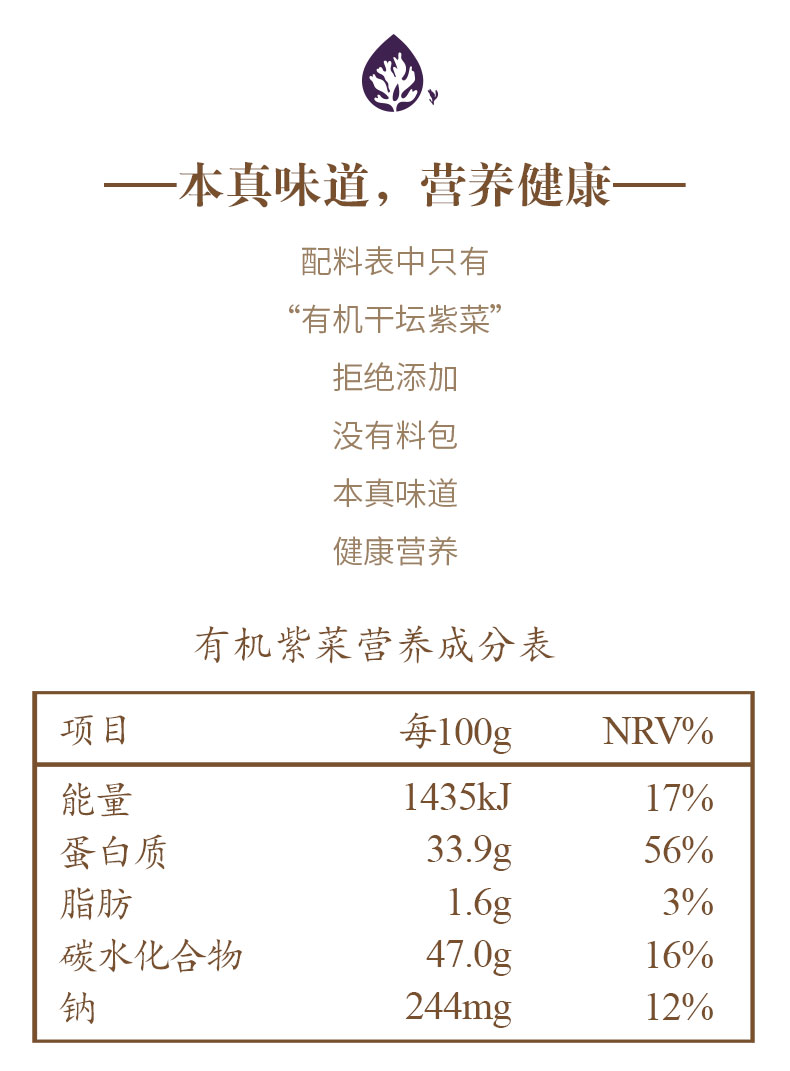 ——本真味道，营养健康——

配料表中只有

“有机干坛紫菜”

拒绝添加

没有料包

本真味道

健康营养

有机紫菜营养成分表

| 项目 | 每100g | NRV% |
|---|---|---|
| 能量 | 1435kJ | 17% |
| 蛋白质 | 33.9g | 56% |
| 脂肪 | 1.6g | 3% |
| 碳水化合物 | 47.0g | 16% |
| 钠 | 244mg | 12% |